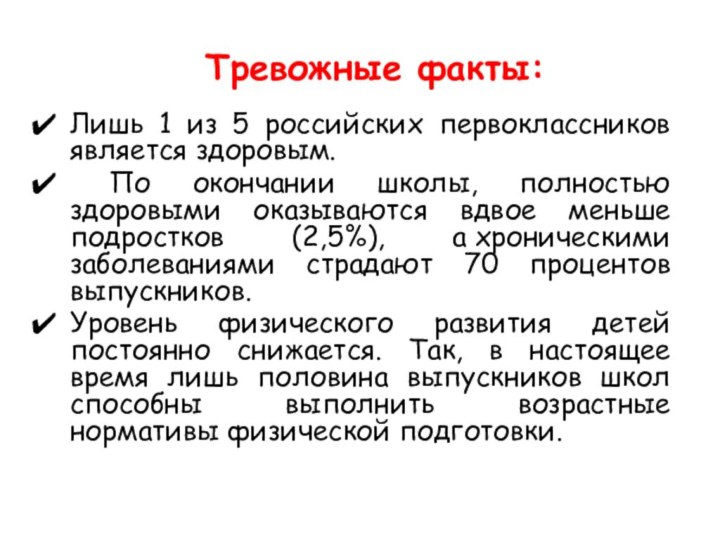 Тревожные факты:

✔ Лишь 1 из 5 российских первоклассников является здоровым.

✔ По окончании школы, полностью здоровыми оказываются вдвое меньше подростков (2,5%), а хроническими заболеваниями страдают 70 процентов выпускников.

✔ Уровень физического развития детей постоянно снижается. Так, в настоящее время лишь половина выпускников школ способны выполнить возрастные нормативы физической подготовки.